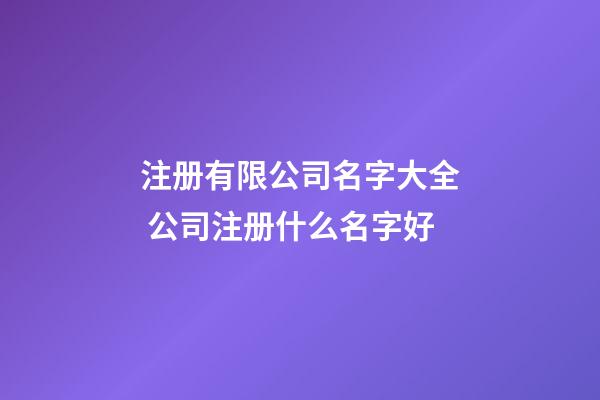 注册有限公司名字大全
公司注册什么名字好